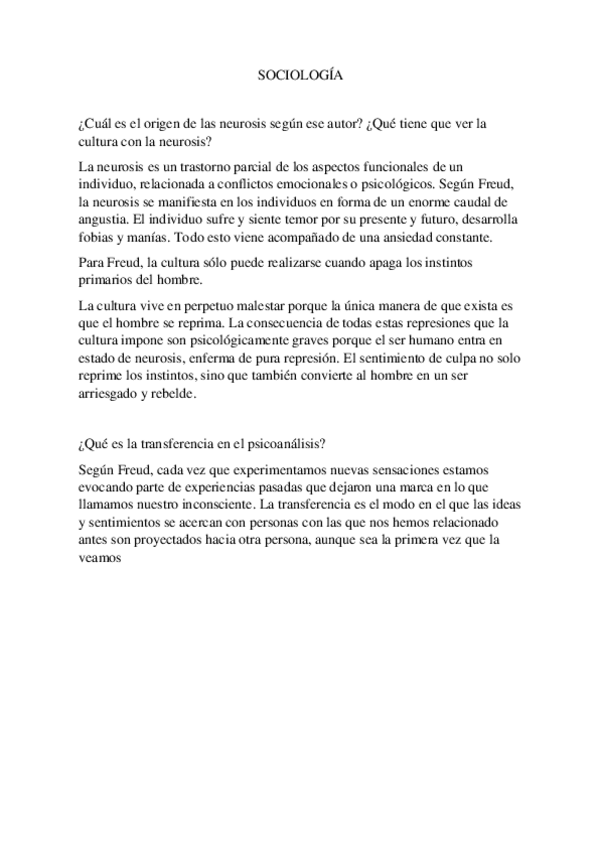 SOCIOLOGÍA

¿Cuál es el origen de las neurosis según ese autor? ¿Qué tiene que ver la cultura con la neurosis?

La neurosis es un trastorno parcial de los aspectos funcionales de un individuo, relacionada a conflictos emocionales o psicológicos. Según Freud, la neurosis se manifiesta en los individuos en forma de un enorme caudal de angustia. El individuo sufre y siente temor por su presente y futuro, desarrolla fobias y manías. Todo esto viene acompañado de una ansiedad constante.

Para Freud, la cultura sólo puede realizarse cuando apaga los instintos primarios del hombre.

La cultura vive en perpetuo malestar porque la única manera de que exista es que el hombre se reprima. La consecuencia de todas estas represiones que la cultura impone son psicológicamente graves porque el ser humano entra en estado de neurosis, enferma de pura represión. El sentimiento de culpa no solo reprime los instintos, sino que también convierte al hombre en un ser arriesgado y rebelde.

¿Qué es la transferencia en el psicoanálisis?

Según Freud, cada vez que experimentamos nuevas sensaciones estamos evocando parte de experiencias pasadas que dejaron una marca en lo que llamamos nuestro inconsciente. La transferencia es el modo en el que las ideas y sentimientos se acercan con personas con las que nos hemos relacionado antes son proyectados hacia otra persona, aunque sea la primera vez que la veamos